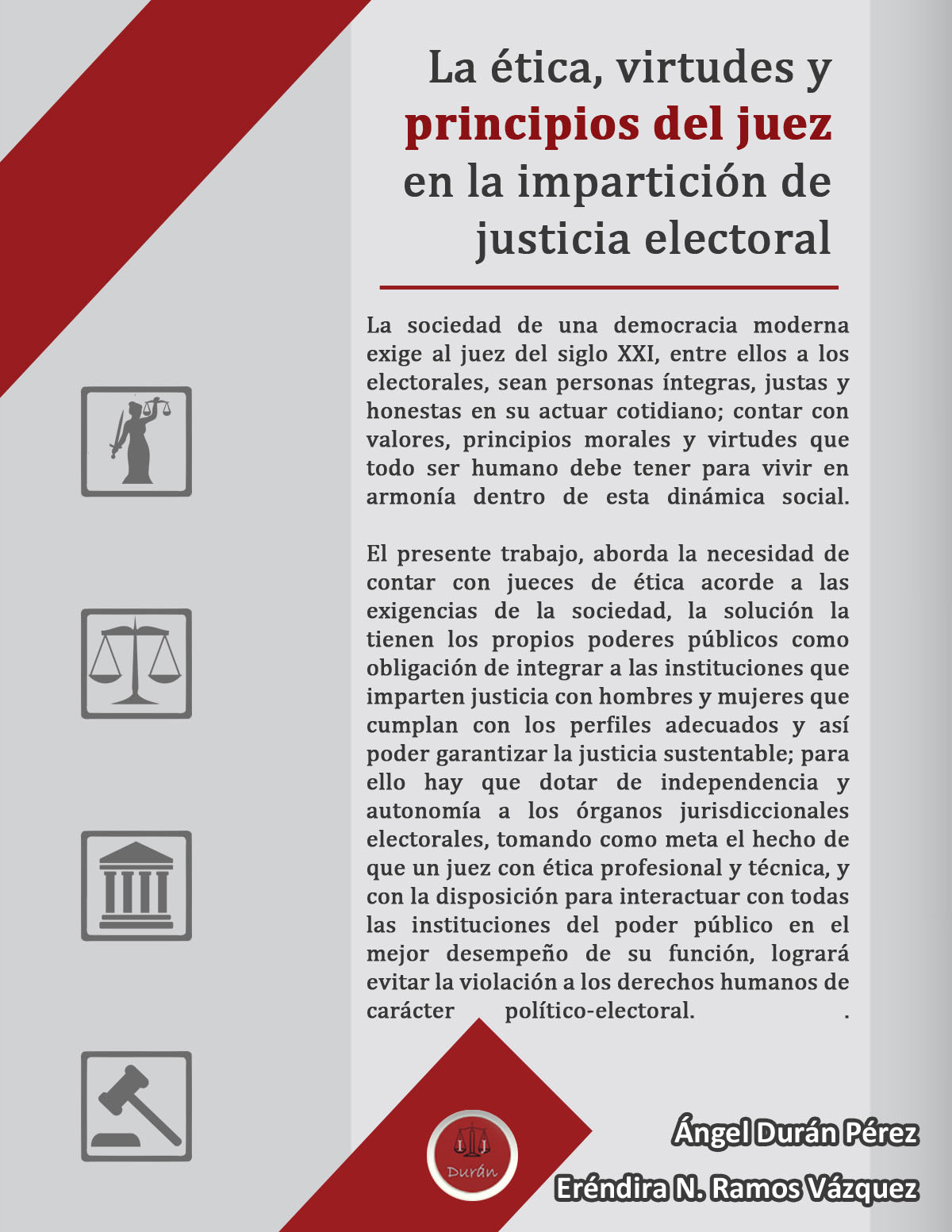 La ética, virtudes y principios del juez en la impartición de justicia electoral

La sociedad de una democracia moderna exige al juez del siglo XXI, entre ellos a los electorales, sean personas íntegras, justas y honestas en su actuar cotidiano; contar con valores, principios morales y virtudes que todo ser humano debe tener para vivir en armonía dentro de esta dinámica social.

El presente trabajo, aborda la necesidad de contar con jueces de ética acorde a las exigencias de la sociedad, la solución la tienen los propios poderes públicos como obligación de integrar a las instituciones que imparten justicia con hombres y mujeres que cumplan con los perfiles adecuados y así poder garantizar la justicia sustentable; para ello hay que dotar de independencia y autonomía a los órganos jurisdiccionales electorales, tomando como meta el hecho de que un juez con ética profesional y técnica, y con la disposición para interactuar con todas las instituciones del poder público en el mejor desempeño de su función, logrará evitar la violación a los derechos humanos de carácter político-electoral. .

Durán

Ángel Durán Pérez
Eréndira N. Ramos Vázquez